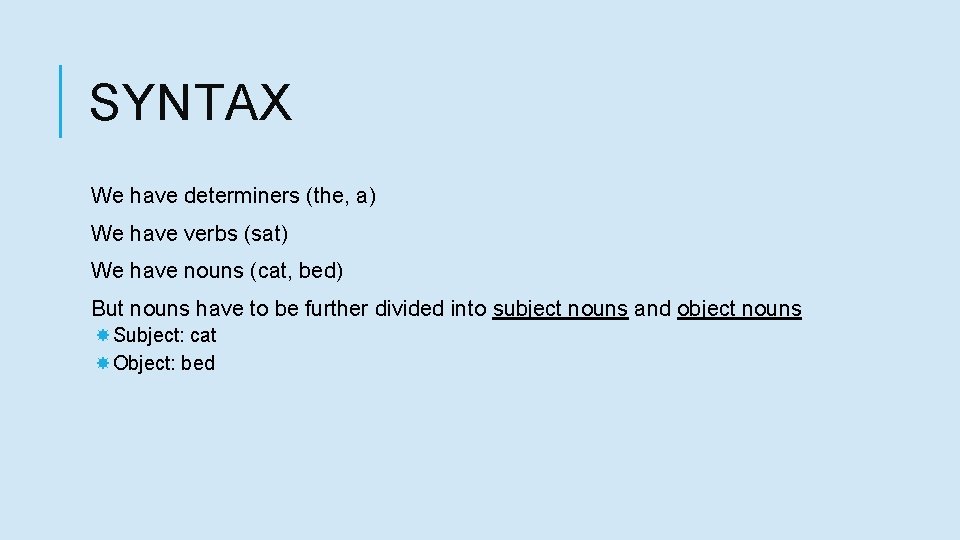 SYNTAX

We have determiners (the, a)

We have verbs (sat)

We have nouns (cat, bed)

But nouns have to be further divided into subject nouns and object nouns

Subject: cat

Object: bed